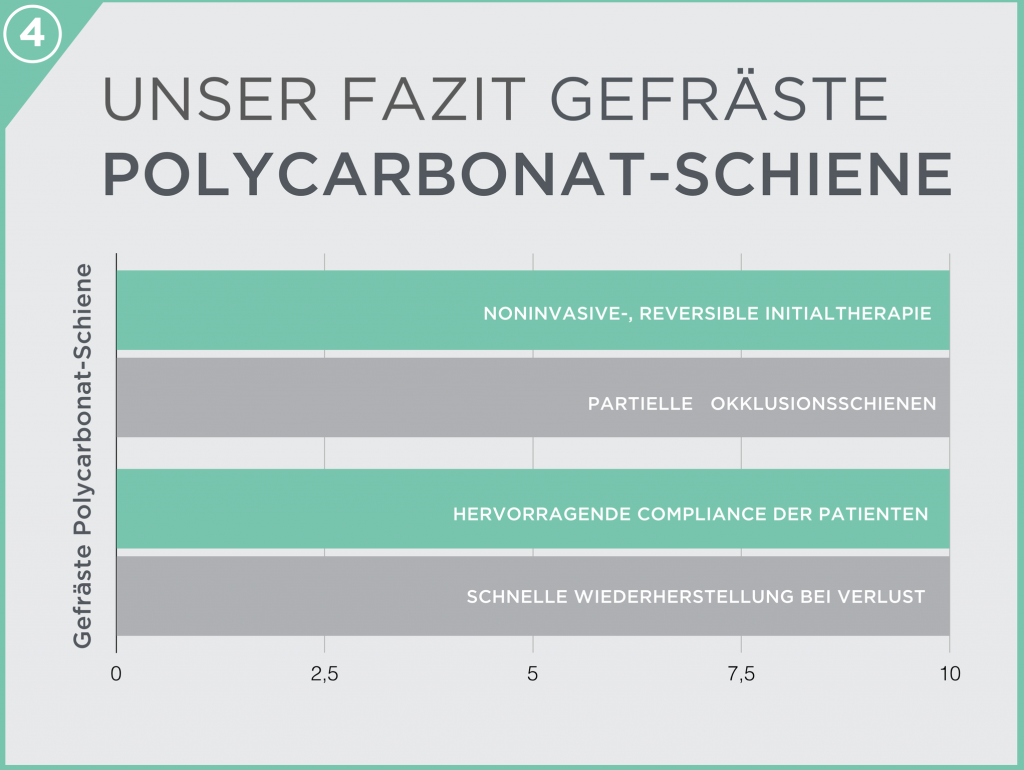 4

UNSER FAZIT GEFRÄSTE
POLYCARBONAT-SCHIENE

Gefräste Polycarbonat-Schiene

NONINVASIVE-, REVERSIBLE INITIALTHERAPIE

PARTIELLE OKKLUSIONSSCHIENEN

HERVORRAGENDE COMPLIANCE DER PATIENTEN

SCHNELLE WIEDERHERSTELLUNG BEI VERLUST

0 2,5 5 7,5 10